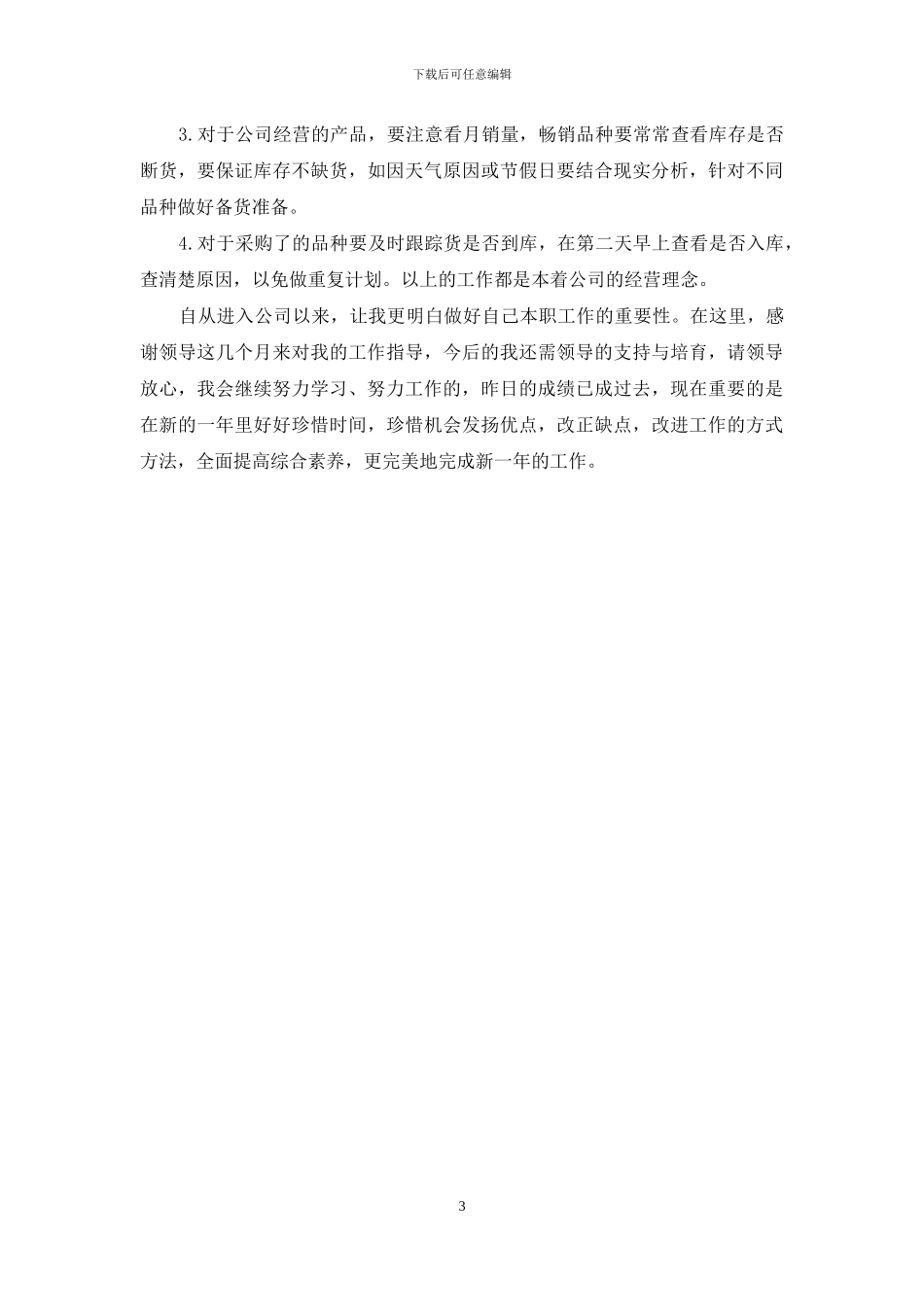 下载后可任意编辑

3.对于公司经营的产品，要注意看月销量，畅销品种要常常查看库存是否断货，要保证库存不缺货，如因天气原因或节假日要结合现实分析，针对不同品种做好备货准备。

4.对于采购了的品种要及时跟踪货是否到库，在第二天早上查看是否入库，查清楚原因，以免做重复计划。以上的工作都是本着公司的经营理念。

自从进入公司以来，让我更明白做好自己本职工作的重要性。在这里，感谢领导这几个月来对我的工作指导，今后的我还需领导的支持与培育，请领导放心，我会继续努力学习、努力工作的，昨日的成绩已成过去，现在重要的是在新的一年里好好珍惜时间，珍惜机会发扬优点，改正缺点，改进工作的方式方法，全面提高综合素养，更完美地完成新一年的工作。

3